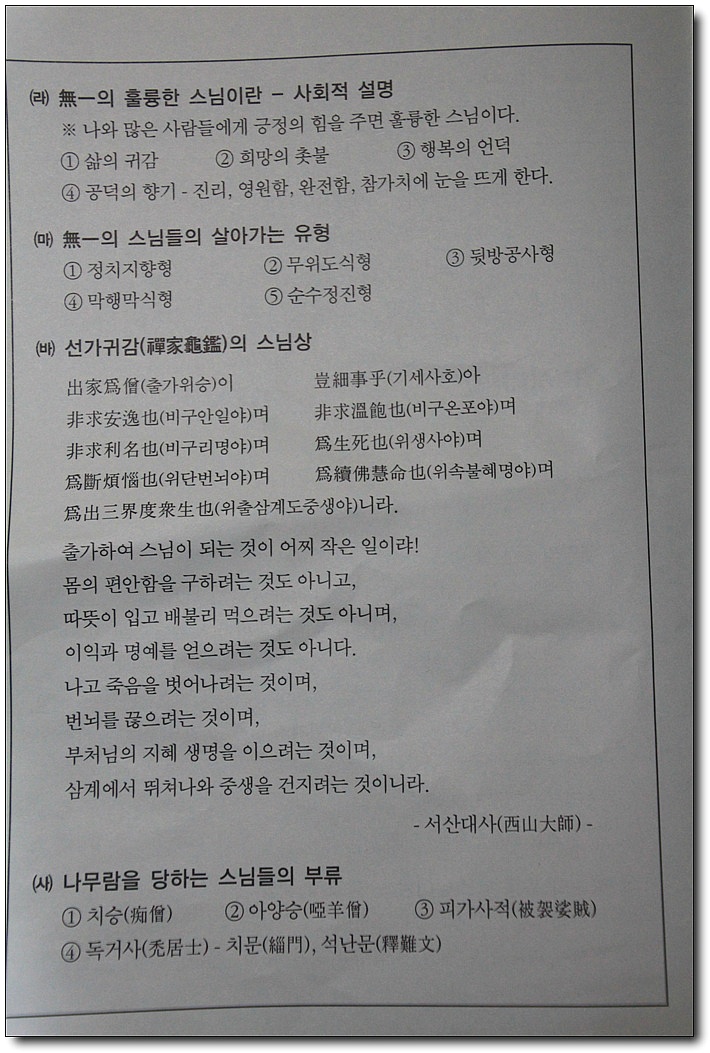 (라) 無一의 훌륭한 스님이란 - 사회적 설명
※ 나와 많은 사람들에게 긍정의 힘을 주면 훌륭한 스님이다.
① 삶의 귀감 ② 희망의 촛불 ③ 행복의 언덕
④ 공덕의 향기 - 진리, 영원함, 완전함, 참가치에 눈을 뜨게 한다.

(마) 無一의 스님들의 살아가는 유형
① 정치지향형 ② 무위도식형 ③ 뒷방공사형
④ 막행막식형 ⑤ 순수정진형

(바) 선가귀감(禪家龜鑑)의 스님상
出家爲僧(출가위승)이 豈細事乎(기세사호)아
非求安逸也(비구안일야)며 非求溫飽也(비구온포야)며
非求利名也(비구리명야)며 爲生死也(위생사야)며
爲斷煩惱也(위단번뇌야)며 爲續佛慧命也(위속불혜명야)며
爲出三界度衆生也(위출삼계도중생야)니라.

출가하여 스님이 되는 것이 어찌 작은 일이랴!
몸의 편안함을 구하려는 것도 아니고,
따뜻이 입고 배불리 먹으려는 것도 아니며,
이익과 명예를 얻으려는 것도 아니다.
나고 죽음을 벗어나려는 것이며,
번뇌를 끊으려는 것이며,
부처님의 지혜 생명을 이으려는 것이며,
삼계에서 뛰쳐나와 중생을 건지려는 것이니라.
- 서산대사(西山大師) -

(사) 나무람을 당하는 스님들의 부류
① 치승(痴僧) ② 아양승(啞羊僧) ③ 피가사적(被袈裟賊)
④ 독거사(禿居士) - 치문(緇門), 석난문(釋難文)